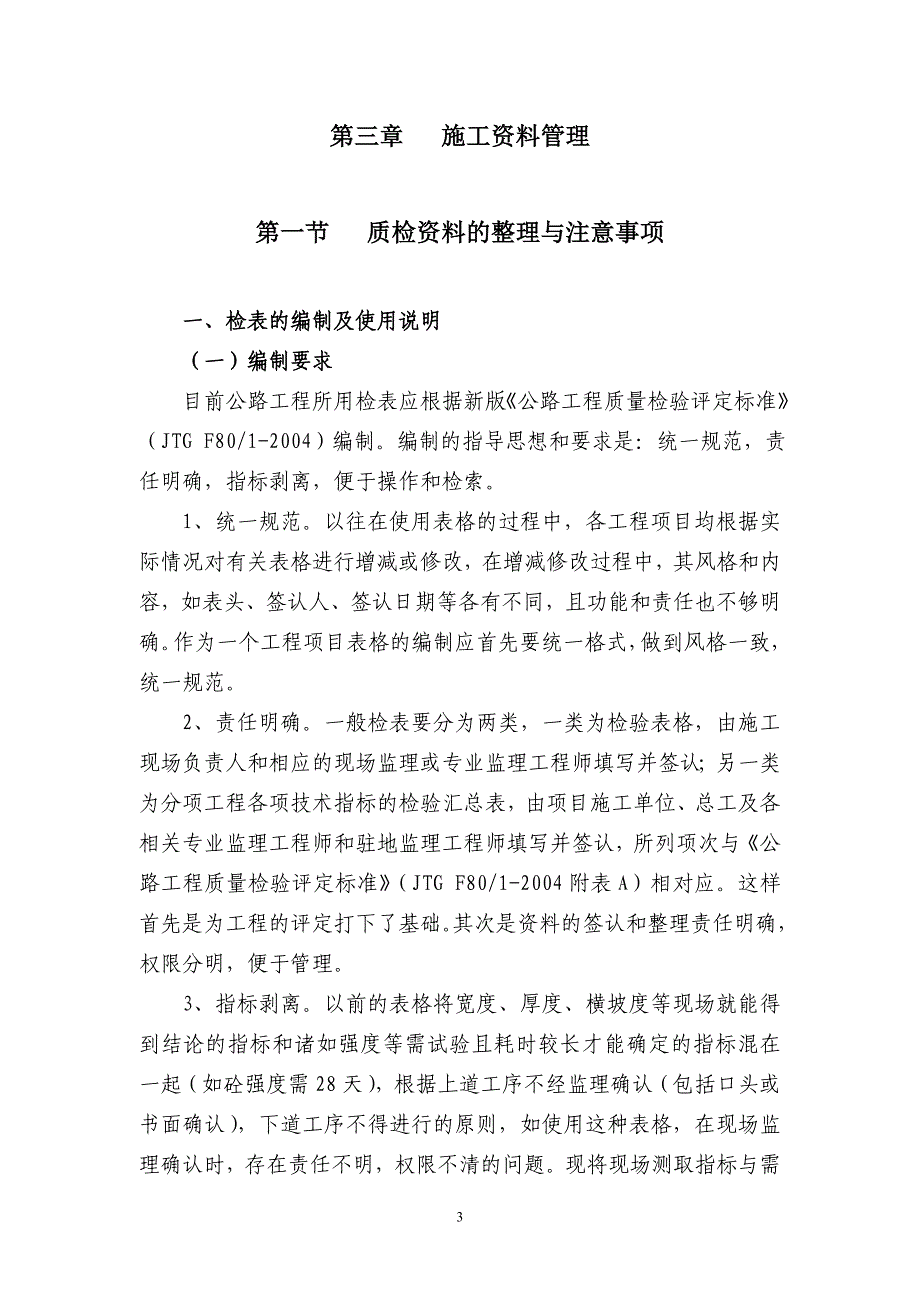 第三章　施工资料管理

第一节　质检资料的整理与注意事项

一、检表的编制及使用说明

（一）编制要求

目前公路工程所用检表应根据新版《公路工程质量检验评定标准》（JTG F80/1-2004）编制。编制的指导思想和要求是：统一规范，责任明确，指标剥离，便于操作和检索。

1、统一规范。以往在使用表格的过程中，各工程项目均根据实际情况对有关表格进行增减或修改，在增减修改过程中，其风格和内容，如表头、签认人、签认日期等各有不同，且功能和责任也不够明确。作为一个工程项目表格的编制应首先要统一格式，做到风格一致，统一规范。

2、责任明确。一般检表要分为两类，一类为检验表格，由施工现场负责人和相应的现场监理或专业监理工程师填写并签认；另一类为分项工程各项技术指标的检验汇总表，由项目施工单位、总工及各相关专业监理工程师和驻地监理工程师填写并签认，所列项次与《公路工程质量检验评定标准》（JTG F80/1-2004 附表 A）相对应。这样首先是为工程的评定打下了基础。其次是资料的签认和整理责任明确，权限分明，便于管理。

3、指标剥离。以前的表格将宽度、厚度、横坡度等现场就能得到结论的指标和诸如强度等需试验且耗时较长才能确定的指标混在一起（如砼强度需 28 天），根据上道工序不经监理确认（包括口头或书面确认），下道工序不得进行的原则，如使用这种表格，在现场监理确认时，存在责任不明，权限不清的问题。现将现场测取指标与需

3